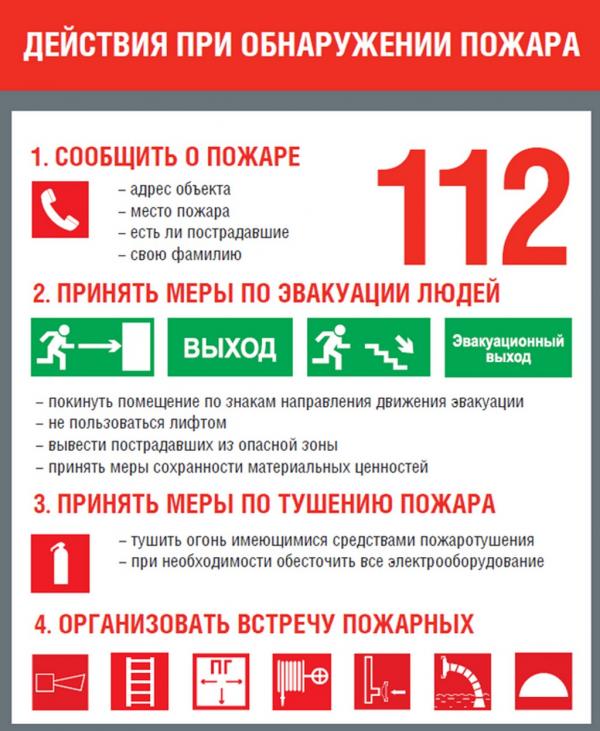 ДЕЙСТВИЯ ПРИ ОБНАРУЖЕНИИ ПОЖАРА

1. СООБЩИТЬ О ПОЖАРЕ

– адрес объекта
– место пожара
– есть ли пострадавшие
– свою фамилию

112

2. ПРИНЯТЬ МЕРЫ ПО ЭВАКУАЦИИ ЛЮДЕЙ

ВЫХОД

Эвакуационный выход

– покинуть помещение по знакам направления движения эвакуации
– не пользоваться лифтом
– вывести пострадавших из опасной зоны
– принять меры сохранности материальных ценностей

3. ПРИНЯТЬ МЕРЫ ПО ТУШЕНИЮ ПОЖАРА

– тушить огонь имеющимися средствами пожаротушения
– при необходимости обесточить все электрооборудование

4. ОРГАНИЗОВАТЬ ВСТРЕЧУ ПОЖАРНЫХ

ПГ